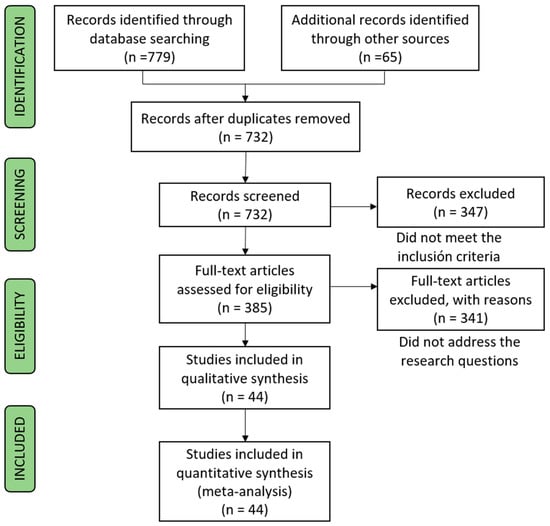 IDENTIFICATION

Records identified through database searching (n =779)

Additional records identified through other sources (n =65)

Records after duplicates removed (n = 732)

SCREENING

Records screened (n = 732)

Records excluded (n = 347)

Did not meet the inclusión criteria

ELIGIBILITY

Full-text articles assessed for eligibility (n = 385)

Full-text articles excluded, with reasons (n = 341)

Did not address the research questions

Studies included in qualitative synthesis (n = 44)

INCLUDED

Studies included in quantitative synthesis (meta-analysis) (n = 44)